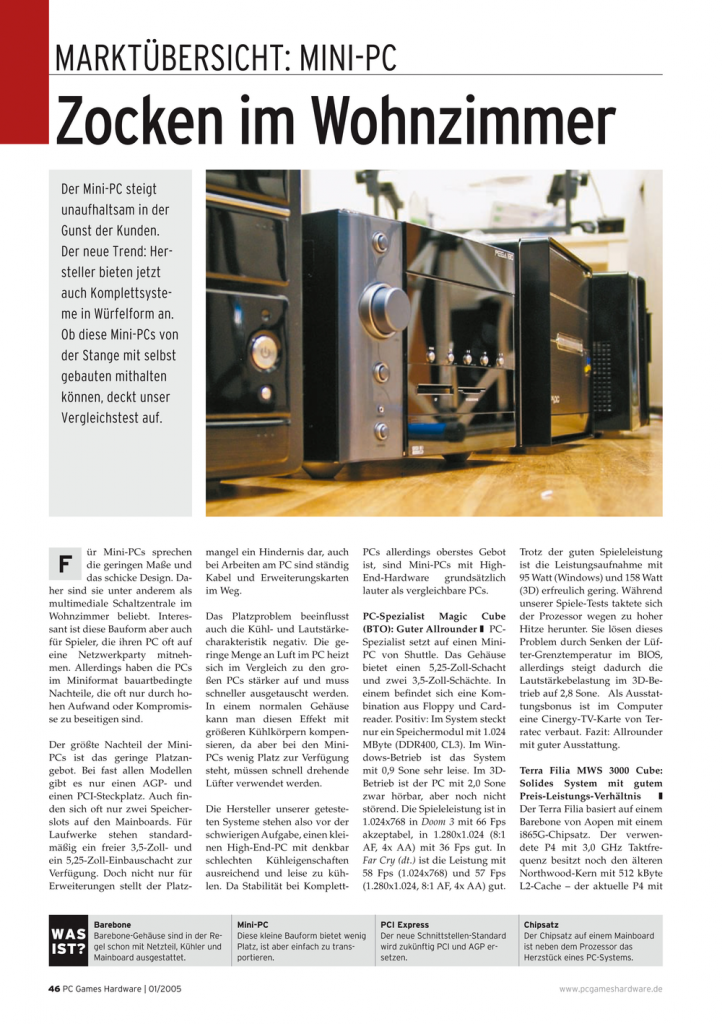 MARKTÜBERSICHT: MINI-PC

Zocken im Wohnzimmer

Der Mini-PC steigt unaufhaltsam in der Gunst der Kunden. Der neue Trend: Hersteller bieten jetzt auch Komplettsysteme in Würfelform an. Ob diese Mini-PCs von der Stange mit selbst gebauten mithalten können, deckt unser Vergleichstest auf.

Für Mini-PCs sprechen die geringen Maße und das schicke Design. Daher sind sie unter anderem als multimediale Schaltzentrale im Wohnzimmer beliebt. Interessant ist diese Bauform aber auch für Spieler, die ihren PC oft auf eine Netzwerkparty mitnehmen. Allerdings haben die PCs im Miniformat bauartbedingte Nachteile, die oft nur durch hohen Aufwand oder Kompromisse zu beseitigen sind.

Der größte Nachteil der Mini-PCs ist das geringe Platzangebot. Bei fast allen Modellen gibt es nur einen AGP- und einen PCI-Steckplatz. Auch finden sich oft nur zwei Speicherslots auf den Mainboards. Für Laufwerke stehen standardmäßig ein freier 3,5-Zoll- und ein 5,25-Zoll-Einbauschacht zur Verfügung. Doch nicht nur für Erweiterungen stellt der Platzmangel ein Hindernis dar, auch bei Arbeiten am PC sind ständig Kabel und Erweiterungskarten im Weg.

Das Platzproblem beeinflusst auch die Kühl- und Lautstärkecharakteristik negativ. Die geringe Menge an Luft im PC heizt sich im Vergleich zu den großen PCs stärker auf und muss schneller ausgetauscht werden. In einem normalen Gehäuse kann man diesen Effekt mit größeren Kühlkörpern kompensieren, da aber bei den Mini-PCs wenig Platz zur Verfügung steht, müssen schnell drehende Lüfter verwendet werden.

Die Hersteller unserer getesteten Systeme stehen also vor der schwierigen Aufgabe, einen kleinen High-End-PC mit denkbar schlechten Kühleigenschaften ausreichend und leise zu kühlen. Da Stabilität bei Komplett-PCs allerdings oberstes Gebot ist, sind Mini-PCs mit High-End-Hardware grundsätzlich lauter als vergleichbare PCs.

PC-Spezialist Magic Cube (BTO): Guter Allrounder ▮ PC-Spezialist setzt auf einen Mini-PC von Shuttle. Das Gehäuse bietet einen 5,25-Zoll-Schacht und zwei 3,5-Zoll-Schächte. In einem befindet sich eine Kombination aus Floppy und Cardreader. Positiv: Im System steckt nur ein Speichermodul mit 1.024 MByte (DDR400, CL3). Im Windows-Betrieb ist das System mit 0,9 Sone sehr leise. Im 3D-Betrieb ist der PC mit 2,0 Sone zwar hörbar, aber noch nicht störend. Die Spieleleistung ist in 1.024x768 in Doom 3 mit 66 Fps akzeptabel, in 1.280x1.024 (8:1 AF, 4x AA) mit 36 Fps gut. In Far Cry (dt.) ist die Leistung mit 58 Fps (1.024x768) und 57 Fps (1.280x1.024, 8:1 AF, 4x AA) gut. Trotz der guten Spieleleistung ist die Leistungsaufnahme mit 95 Watt (Windows) und 158 Watt (3D) erfreulich gering. Während unserer Spiele-Tests taktete sich der Prozessor wegen zu hoher Hitze herunter. Sie lösen dieses Problem durch Senken der Lüfter-Grenztemperatur im BIOS, allerdings steigt dadurch die Lautstärkebelastung im 3D-Betrieb auf 2,8 Sone. Als Ausstattungsbonus ist im Computer eine Cinergy-TV-Karte von Terratec verbaut. Fazit: Allrounder mit guter Ausstattung.

Terra Filia MWS 3000 Cube: Solides System mit gutem Preis-Leistungs-Verhältnis ▮ Der Terra Filia basiert auf einem Barebone von Aopen mit einem i865G-Chipsatz. Der verwendete P4 mit 3,0 GHz Taktfrequenz besitzt noch den älteren Northwood-Kern mit 512 kByte L2-Cache – der aktuelle P4 mit

WAS IST?

Barebone
Barebone-Gehäuse sind in der Regel schon mit Netzteil, Kühler und Mainboard ausgestattet.

Mini-PC
Diese kleine Bauform bietet wenig Platz, ist aber einfach zu transportieren.

PCI Express
Der neue Schnittstellen-Standard wird zukünftig PCI und AGP ersetzen.

Chipsatz
Der Chipsatz auf einem Mainboard ist neben dem Prozessor das Herzstück eines PC-Systems.

46 PC Games Hardware | 01/2005

www.pcgameshardware.de